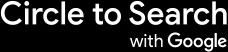 Circle to Search
with Google